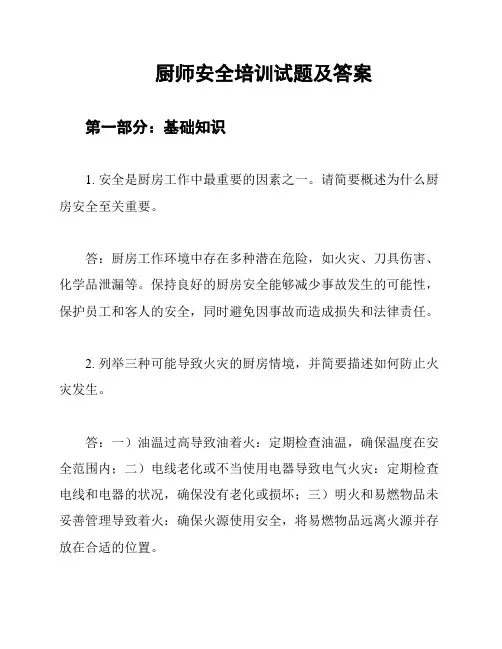 厨师安全培训试题及答案

第一部分：基础知识

1. 安全是厨房工作中最重要的因素之一。请简要概述为什么厨房安全至关重要。

答：厨房工作环境中存在多种潜在危险，如火灾、刀具伤害、化学品泄漏等。保持良好的厨房安全能够减少事故发生的可能性，保护员工和客人的安全，同时避免因事故而造成损失和法律责任。

2. 列举三种可能导致火灾的厨房情境，并简要描述如何防止火灾发生。

答：一）油温过高导致油着火：定期检查油温，确保温度在安全范围内；二）电线老化或不当使用电器导致电气火灾：定期检查电线和电器的状况，确保没有老化或损坏；三）明火和易燃物品未妥善管理导致着火：确保火源使用安全，将易燃物品远离火源并存放在合适的位置。